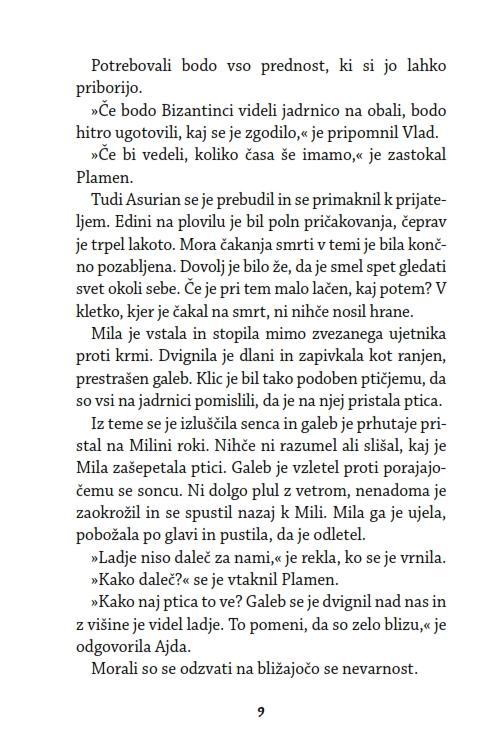 Potrebovali bodo vso prednost, ki si jo lahko priborijo.

»Če bodo Bizantinci videli jadrnico na obali, bodo hitro ugotovili, kaj se je zgodilo,« je pripomnil Vlad.

»Če bi vedeli, koliko časa še imamo,« je zastokal Plamen.

Tudi Asurian se je prebudil in se primaknil k prijateljem. Edini na plovilu je bil poln pričakovanja, čeprav je trpel lakoto. Mora čakanja smrti v temi je bila končno pozabljena. Dovolj je bilo že, da je smel spet gledati svet okoli sebe. Če je pri tem malo lačen, kaj potem? V kletko, kjer je čakal na smrt, ni nihče nosil hrane.

Mila je vstala in stopila mimo zvezanega ujetnika proti krmi. Dvignila je dlani in zapivkala kot ranjen, prestrašen galeb. Klic je bil tako podoben ptičjemu, da so vsi na jadrnici pomislili, da je na njej pristala ptica.

Iz teme se je izluščila senca in galeb je prhutaje pristal na Milini roki. Nihče ni razumel ali slišal, kaj je Mila zašepetala ptici. Galeb je vzletel proti porajajočemu se soncu. Ni dolgo plul z vetrom, nenadoma je zaokrožil in se spustil nazaj k Mili. Mila ga je ujela, pobožala po glavi in pustila, da je odletel.

»Ladje niso daleč za nami,« je rekla, ko se je vrnila.

»Kako daleč?« se je vtaknil Plamen.

»Kako naj ptica to ve? Galeb se je dvignil nad nas in z višine je videl ladje. To pomeni, da so zelo blizu,« je odgovorila Ajda.

Morali so se odzvati na bližajočo se nevarnost.

9